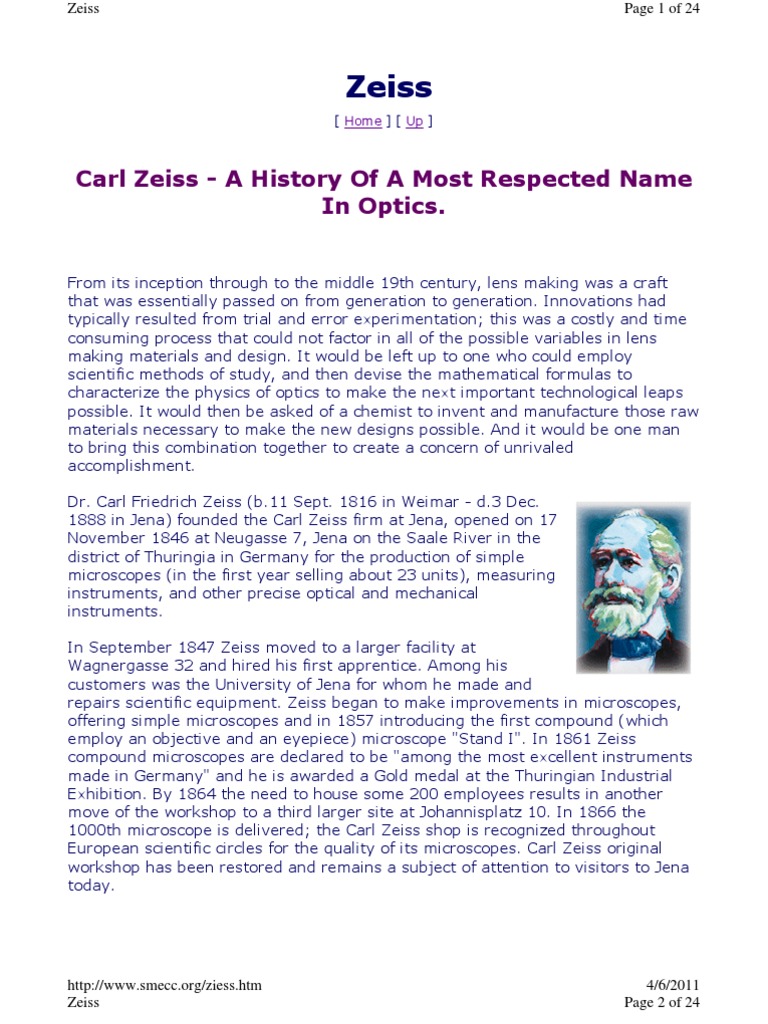 Zeiss

Page 1 of 24

Zeiss

[ Home ] [ Up ]

Carl Zeiss - A History Of A Most Respected Name In Optics.

From its inception through to the middle 19th century, lens making was a craft that was essentially passed on from generation to generation. Innovations had typically resulted from trial and error experimentation; this was a costly and time consuming process that could not factor in all of the possible variables in lens making materials and design. It would be left up to one who could employ scientific methods of study, and then devise the mathematical formulas to characterize the physics of optics to make the next important technological leaps possible. It would then be asked of a chemist to invent and manufacture those raw materials necessary to make the new designs possible. And it would be one man to bring this combination together to create a concern of unrivaled accomplishment.

Dr. Carl Friedrich Zeiss (b.11 Sept. 1816 in Weimar - d.3 Dec. 1888 in Jena) founded the Carl Zeiss firm at Jena, opened on 17 November 1846 at Neugasse 7, Jena on the Saale River in the district of Thuringia in Germany for the production of simple microscopes (in the first year selling about 23 units), measuring instruments, and other precise optical and mechanical instruments.

In September 1847 Zeiss moved to a larger facility at Wagnergasse 32 and hired his first apprentice. Among his customers was the University of Jena for whom he made and repairs scientific equipment. Zeiss began to make improvements in microscopes, offering simple microscopes and in 1857 introducing the first compound (which employ an objective and an eyepiece) microscope "Stand I". In 1861 Zeiss compound microscopes are declared to be "among the most excellent instruments made in Germany" and he is awarded a Gold medal at the Thuringian Industrial Exhibition. By 1864 the need to house some 200 employees results in another move of the workshop to a third larger site at Johannisplatz 10. In 1866 the 1000th microscope is delivered; the Carl Zeiss shop is recognized throughout European scientific circles for the quality of its microscopes. Carl Zeiss original workshop has been restored and remains a subject of attention to visitors to Jena today.

http://www.smecc.org/ziess.htm

4/6/2011

Zeiss

Page 2 of 24